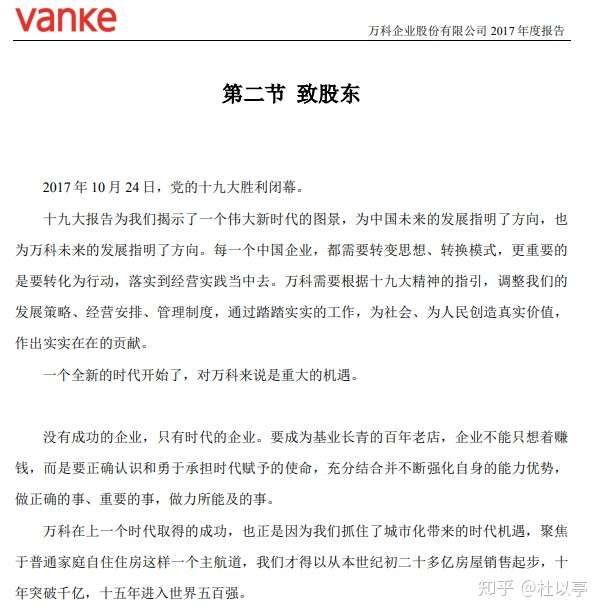 vanke

万科企业股份有限公司 2017 年度报告

第二节 致股东

2017 年 10 月 24 日，党的十九大胜利闭幕。

十九大报告为我们揭示了一个伟大新时代的图景，为中国未来的发展指明了方向，也为万科未来的发展指明了方向。每一个中国企业，都需要转变思想、转换模式，更重要的是要转化为行动，落实到经营实践当中去。万科需要根据十九大精神的指引，调整我们的发展策略、经营安排、管理制度，通过踏踏实实的工作，为社会、为人民创造真实价值，作出实实在在的贡献。

一个全新的时代开始了，对万科来说是重大的机遇。

没有成功的企业，只有时代的企业。要成为基业长青的百年老店，企业不能只想着赚钱，而是要正确认识和勇于承担时代赋予的使命，充分结合并不断强化自身的能力优势，做正确的事、重要的事，做力所能及的事。

万科在上一个时代取得的成功，也正是因为我们抓住了城市化带来的时代机遇，聚焦于普通家庭自住住房这样一个主航道，我们才得以从本世纪初二十多亿房屋销售起步，十年突破千亿，十五年进入世界五百强。

知乎 @杜以亭